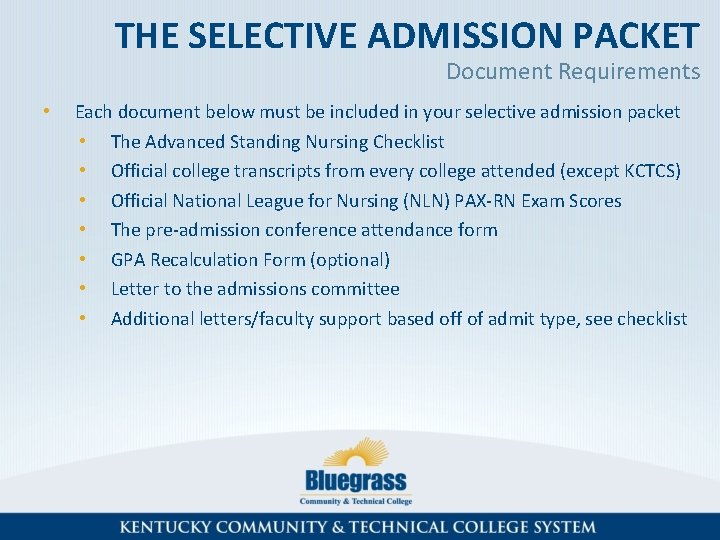 THE SELECTIVE ADMISSION PACKET

Document Requirements

• Each document below must be included in your selective admission packet
• The Advanced Standing Nursing Checklist
• Official college transcripts from every college attended (except KCTCS)
• Official National League for Nursing (NLN) PAX-RN Exam Scores
• The pre-admission conference attendance form
• GPA Recalculation Form (optional)
• Letter to the admissions committee
• Additional letters/faculty support based off of admit type, see checklist

Bluegrass
Community & Technical College

KENTUCKY COMMUNITY & TECHNICAL COLLEGE SYSTEM